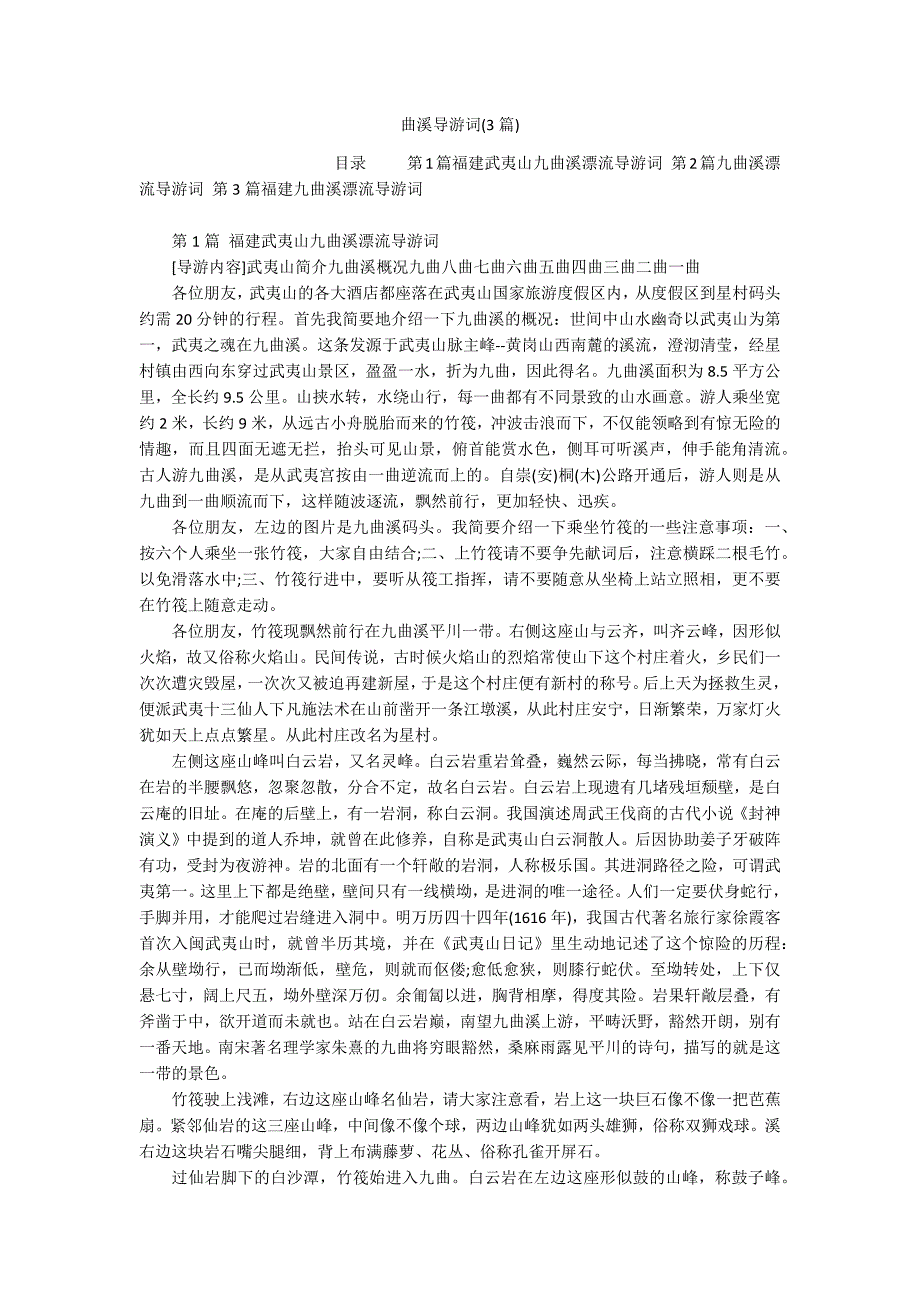 曲溪导游词(3 篇)

目录　　第 1 篇福建武夷山九曲溪漂流导游词 第 2 篇九曲溪漂流导游词 第 3 篇福建九曲溪漂流导游词

第 1 篇 福建武夷山九曲溪漂流导游词

[导游内容]武夷山简介九曲溪概况九曲八曲七曲六曲五曲四曲三曲二曲一曲

各位朋友，武夷山的各大酒店都座落在武夷山国家旅游度假区内，从度假区到星村码头约需 20 分钟的行程。首先我简要地介绍一下九曲溪的概况：世间中山水幽奇以武夷山为第一，武夷之魂在九曲溪。这条发源于武夷山脉主峰--黄岗山西南麓的溪流，澄沏清莹，经星村镇由西向东穿过武夷山景区，盈盈一水，折为九曲，因此得名。九曲溪面积为 8.5 平方公里，全长约 9.5 公里。山挟水转，水绕山行，每一曲都有不同景致的山水画意。游人乘坐宽约 2 米，长约 9 米，从远古小舟脱胎而来的竹筏，冲波击浪而下，不仅能领略到有惊无险的情趣，而且四面无遮无拦，抬头可见山景，俯首能赏水色，侧耳可听溪声，伸手能角清流。古人游九曲溪，是从武夷宫按由一曲逆流而上的。自崇(安)桐(木)公路开通后，游人则是从九曲到一曲顺流而下，这样随波逐流，飘然前行，更加轻快、迅疾。

各位朋友，左边的图片是九曲溪码头。我简要介绍一下乘坐竹筏的一些注意事项：一、按六个人乘坐一张竹筏，大家自由结合;二、上竹筏请不要争先献词后，注意横踩二根毛竹。以免滑落水中;三、竹筏行进中，要听从筏工指挥，请不要随意从坐椅上站立照相，更不要在竹筏上随意走动。

各位朋友，竹筏现飘然前行在九曲溪平川一带。右侧这座山与云齐，叫齐云峰，因形似火焰，故又俗称火焰山。民间传说，古时候火焰山的烈焰常使山下这个村庄着火，乡民们一次次遭灾毁屋，一次次又被迫再建新屋，于是这个村庄便有新村的称号。后上天为拯救生灵，便派武夷十三仙人下凡施法术在山前凿开一条江墩溪，从此村庄安宁，日渐繁荣，万家灯火犹如天上点点繁星。从此村庄改名为星村。

左侧这座山峰叫白云岩，又名灵峰。白云岩重岩耸叠，巍然云际，每当拂晓，常有白云在岩的半腰飘悠，忽聚忽散，分合不定，故名白云岩。白云岩上现遗有几堵残垣颓壁，是白云庵的旧址。在庵的后壁上，有一岩洞，称白云洞。我国演述周武王伐商的古代小说《封神演义》中提到的道人乔坤，就曾在此修养，自称是武夷山白云洞散人。后因协助姜子牙破阵有功，受封为夜游神。岩的北面有一个轩敞的岩洞，人称极乐国。其进洞路径之险，可谓武夷第一。这里上下都是绝壁，壁间只有一线横坳，是进洞的唯一途径。人们一定要伏身蛇行，手脚并用，才能爬过岩缝进入洞中。明万历四十四年(1616 年)，我国古代著名旅行家徐霞客首次入闽武夷山时，就曾半历其境，并在《武夷山日记》里生动地记述了这个惊险的历程：余从壁坳行，已而坳渐低，壁危，则就而伛偻;愈低愈狭，则膝行蛇伏。至坳转处，上下仅悬七寸，阔上尺五，坳外壁深万仞。余匍匐以进，胸背相摩，得度其险。岩果轩敞层叠，有斧凿于中，欲开道而未就也。站在白云岩巅，南望九曲溪上游，平畴沃野，豁然开朗，别有一番天地。南宋著名理学家朱熹的九曲将穷眼豁然，桑麻雨露见平川的诗句，描写的就是这一带的景色。

竹筏驶上浅滩，右边这座山峰名仙岩，请大家注意看，岩上这一块巨石像不像一把芭蕉扇。紧邻仙岩的这三座山峰，中间像不像个球，两边山峰犹如两头雄狮，俗称双狮戏球。溪右边这块岩石嘴尖腿细，背上布满藤萝、花丛、俗称孔雀开屏石。

过仙岩脚下的白沙潭，竹筏始进入九曲。白云岩在左边这座形似鼓的山峰，称鼓子峰。